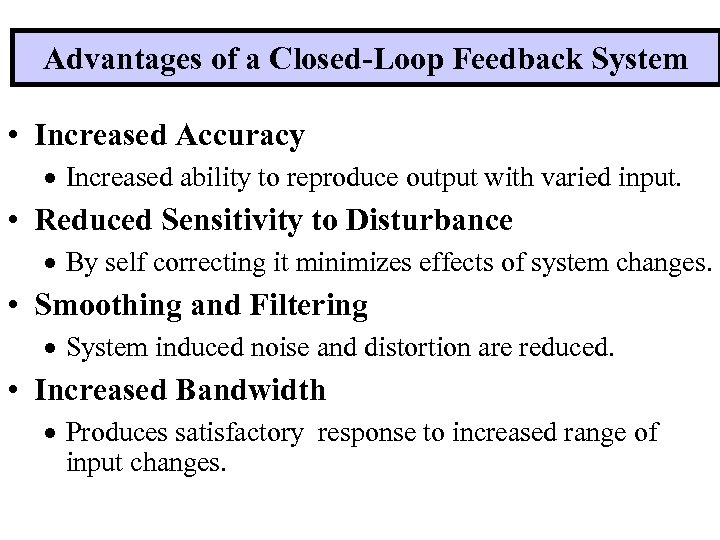 Advantages of a Closed-Loop Feedback System

• Increased Accuracy
  • Increased ability to reproduce output with varied input.
• Reduced Sensitivity to Disturbance
  • By self correcting it minimizes effects of system changes.
• Smoothing and Filtering
  • System induced noise and distortion are reduced.
• Increased Bandwidth
  • Produces satisfactory response to increased range of input changes.